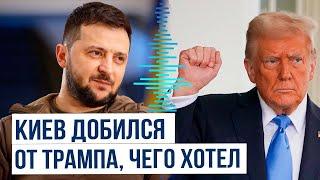 КИЕВ ДОБИЛСЯ
ОТ ТРАМПА, ЧЕГО ХОТЕЛ